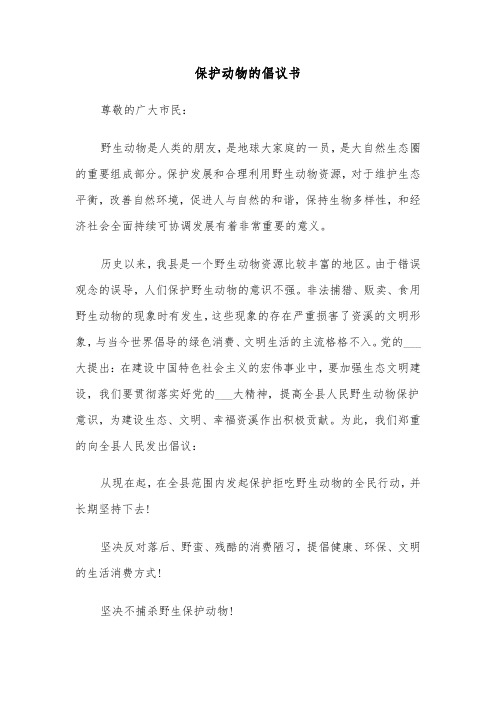 保护动物的倡议书

尊敬的广大市民：

野生动物是人类的朋友，是地球大家庭的一员，是大自然生态圈的重要组成部分。保护发展和合理利用野生动物资源，对于维护生态平衡，改善自然环境，促进人与自然的和谐，保持生物多样性，和经济社会全面持续可协调发展有着非常重要的意义。

历史以来，我县是一个野生动物资源比较丰富的地区。由于错误观念的误导，人们保护野生动物的意识不强。非法捕猎、贩卖、食用野生动物的现象时有发生，这些现象的存在严重损害了资溪的文明形象，与当今世界倡导的绿色消费、文明生活的主流格格不入。党的___大提出：在建设中国特色社会主义的宏伟事业中，要加强生态文明建设，我们要贯彻落实好党的___大精神，提高全县人民野生动物保护意识，为建设生态、文明、幸福资溪作出积极贡献。为此，我们郑重的向全县人民发出倡议：

从现在起，在全县范围内发起保护拒吃野生动物的全民行动，并长期坚持下去！

坚决反对落后、野蛮、残酷的消费陋习，提倡健康、环保、文明的生活消费方式！

坚决不捕杀野生保护动物！